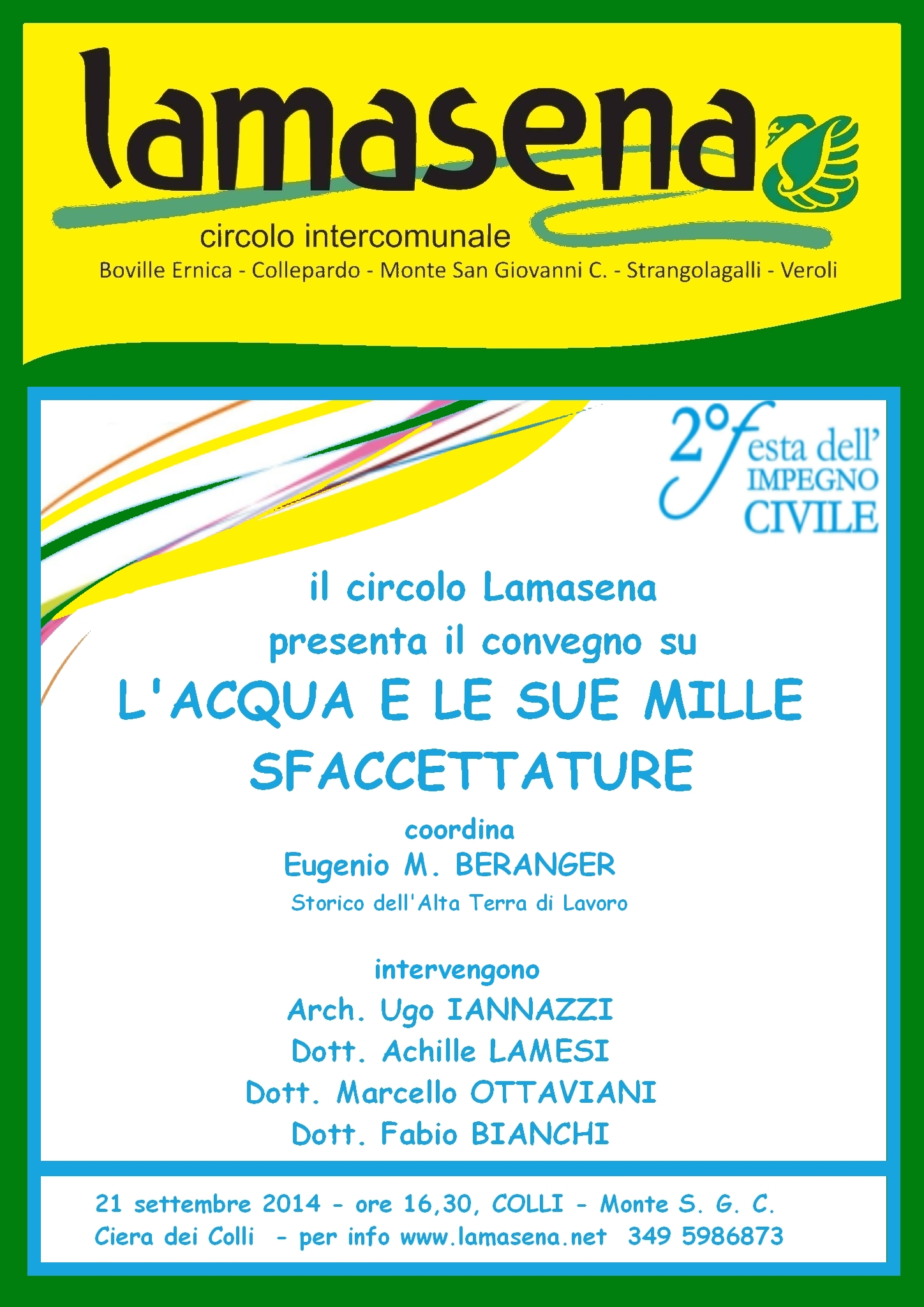 lamasena

circolo intercomunale

Boville Ernica - Collepardo - Monte San Giovanni C. - Strangolagalli - Veroli

2° festa dell' IMPEGNO CIVILE

il circolo Lamasena presenta il convegno su

L'ACQUA E LE SUE MILLE SFACCETTATURE

coordina

Eugenio M. BERANGER

Storico dell'Alta Terra di Lavoro

intervengono

Arch. Ugo IANNAZZI

Dott. Achille LAMESI

Dott. Marcello OTTAVIANI

Dott. Fabio BIANCHI

21 settembre 2014 - ore 16,30, COLLI - Monte S. G. C.

Ciera dei Colli - per info www.lamasena.net 349 5986873